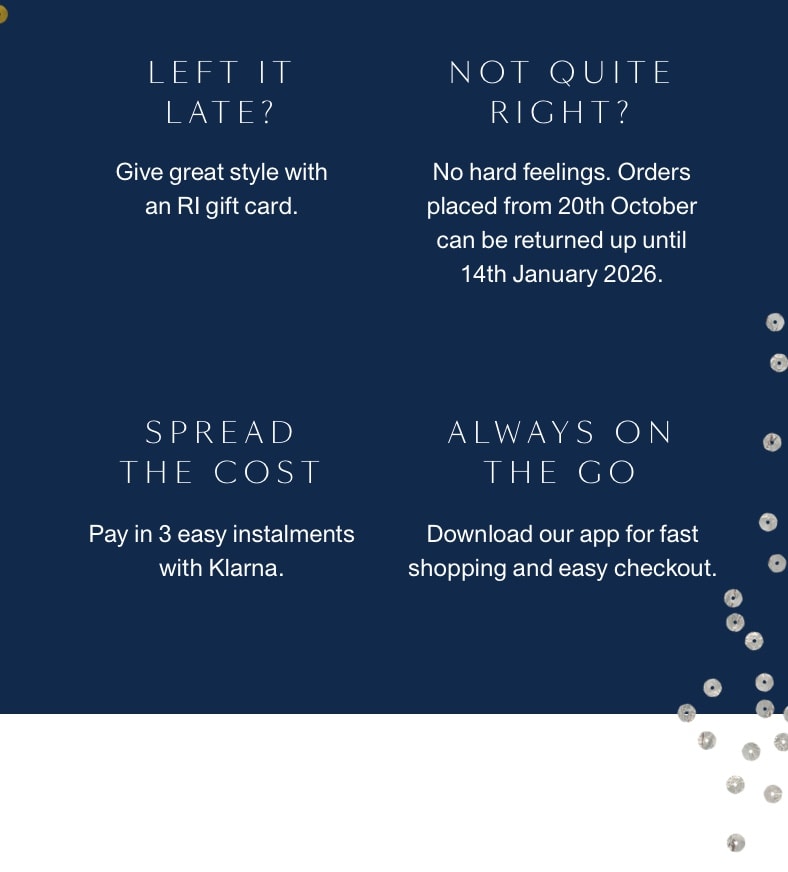 LEFT IT LATE?

Give great style with an RI gift card.

NOT QUITE RIGHT?

No hard feelings. Orders placed from 20th October can be returned up until 14th January 2026.

SPREAD THE COST

Pay in 3 easy instalments with Klarna.

ALWAYS ON THE GO

Download our app for fast shopping and easy checkout.